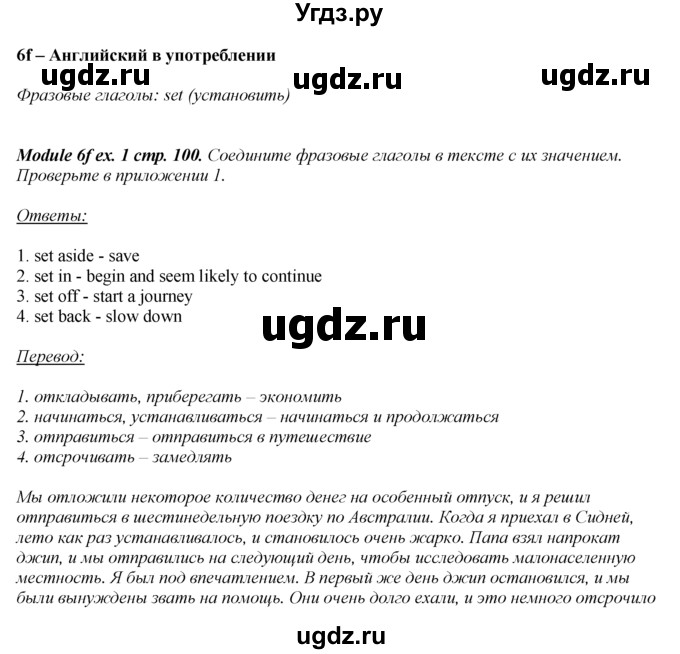 Угдз.ру

6f – Английский в употреблении

ugdz.ru ugdz.ru ugdz.ru

Фразовые глаголы: set (установить)

Module 6f ex. 1 стр. 100. Соедините фразовые глаголы в тексте с их значением. Проверьте в приложении 1.

Ответы:

1. set aside - save
2. set in - begin and seem likely to continue
3. set off - start a journey
4. set back - slow down

ugdz.ru

Перевод:

1. откладывать, приберегать – экономить
2. начинаться, устанавливаться – начинаться и продолжаться
3. отправиться – отправиться в путешествие
4. отсрочивать – замедлять

Мы отложили некоторое количество денег на особенный отпуск, и я решил отправиться в шестинедельную поездку по Австралии. Когда я приехал в Сидней, лето как раз устанавливалось, и становилось очень жарко. Папа взял напрокат джип, и мы отправились на следующий день, чтобы исследовать малонаселенную местность. Я был под впечатлением. В первый же день джип остановился, и мы были вынуждены звать на помощь. Они очень долго ехали, и это немного отсрочило

ugdz.ru